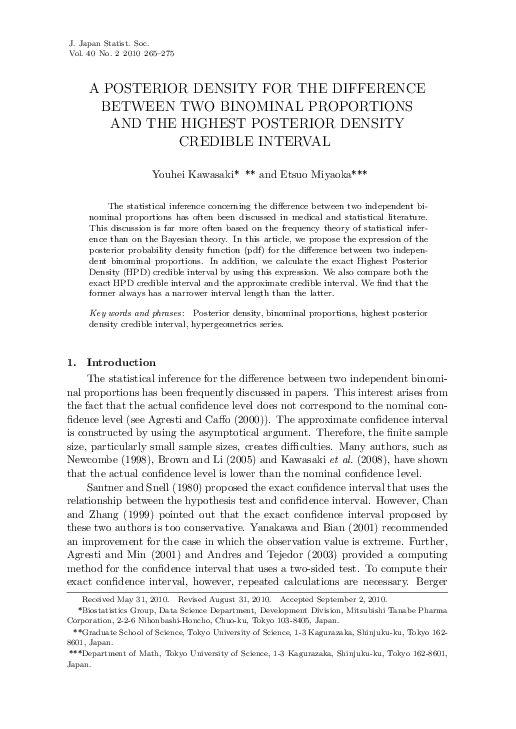 J. Japan Statist. Soc.
Vol. 40 No. 2 2010 265–275

A POSTERIOR DENSITY FOR THE DIFFERENCE BETWEEN TWO BINOMINAL PROPORTIONS AND THE HIGHEST POSTERIOR DENSITY CREDIBLE INTERVAL

Youhei Kawasaki* ** and Etsuo Miyaoka***

The statistical inference concerning the difference between two independent binominal proportions has often been discussed in medical and statistical literature. This discussion is far more often based on the frequency theory of statistical inference than on the Bayesian theory. In this article, we propose the expression of the posterior probability density function (pdf) for the difference between two independent binominal proportions. In addition, we calculate the exact Highest Posterior Density (HPD) credible interval by using this expression. We also compare both the exact HPD credible interval and the approximate credible interval. We find that the former always has a narrower interval length than the latter.

Key words and phrases: Posterior density, binominal proportions, highest posterior density credible interval, hypergeometrics series.

1. Introduction

The statistical inference for the difference between two independent binominal proportions has been frequently discussed in papers. This interest arises from the fact that the actual confidence level does not correspond to the nominal confidence level (see Agresti and Caffo (2000)). The approximate confidence interval is constructed by using the asymptotical argument. Therefore, the finite sample size, particularly small sample sizes, creates difficulties. Many authors, such as Newcombe (1998), Brown and Li (2005) and Kawasaki et al. (2008), have shown that the actual confidence level is lower than the nominal confidence level.

Santner and Snell (1980) proposed the exact confidence interval that uses the relationship between the hypothesis test and confidence interval. However, Chan and Zhang (1999) pointed out that the exact confidence interval proposed by these two authors is too conservative. Yanakawa and Bian (2001) recommended an improvement for the case in which the observation value is extreme. Further, Agresti and Min (2001) and Andres and Tejedor (2003) provided a computing method for the confidence interval that uses a two-sided test. To compute their exact confidence interval, however, repeated calculations are necessary. Berger

Received May 31, 2010. Revised August 31, 2010. Accepted September 2, 2010.
*Biostatistics Group, Data Science Department, Development Division, Mitsubishi Tanabe Pharma Corporation, 2-2-6 Nihonbashi-Honcho, Chuo-ku, Tokyo 103-8405, Japan.
**Graduate School of Science, Tokyo University of Science, 1-3 Kagurazaka, Shinjuku-ku, Tokyo 162-8601, Japan.
***Department of Math, Tokyo University of Science, 1-3 Kagurazaka, Shinjuku-ku, Tokyo 162-8601, Japan.